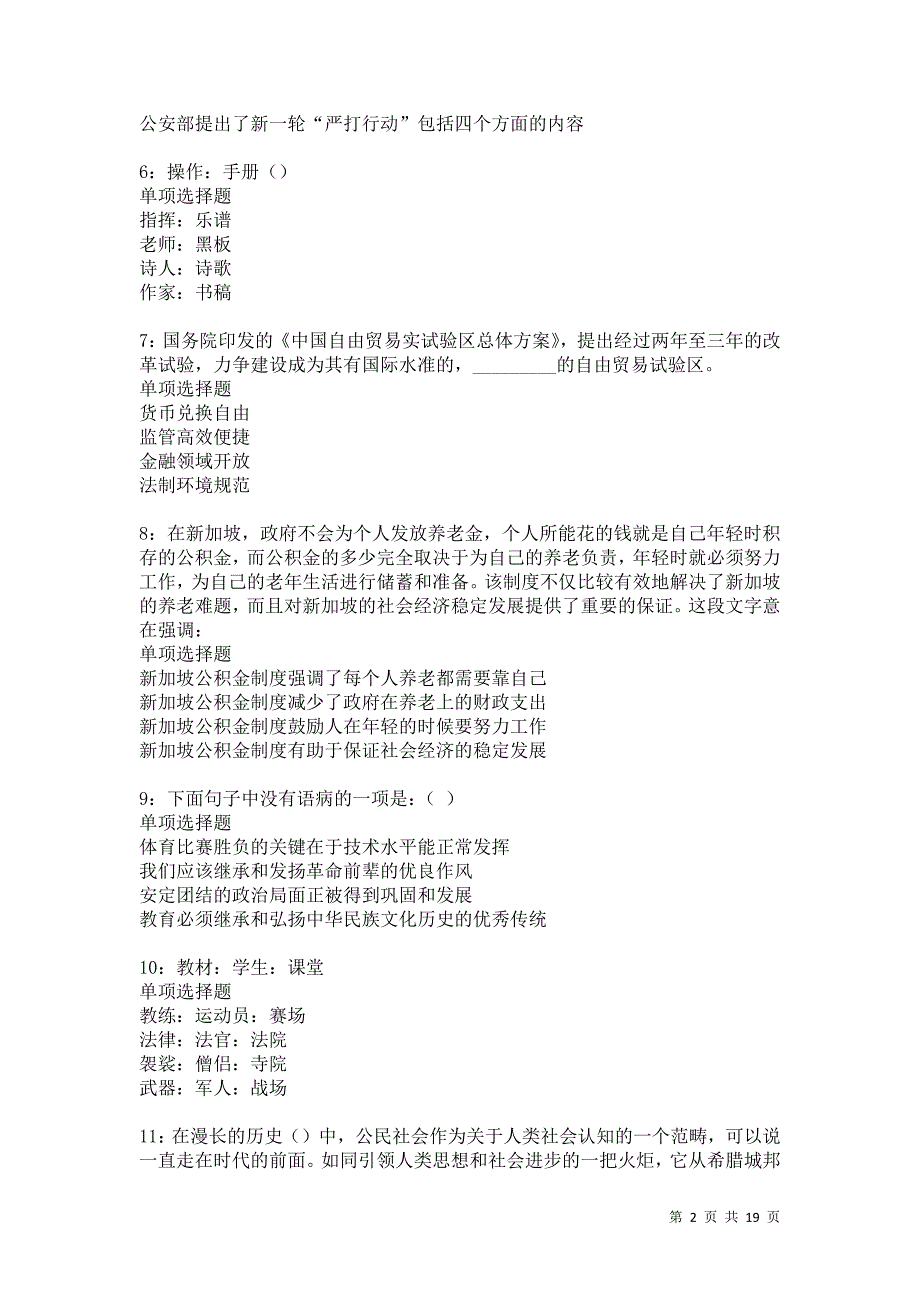 公安部提出了新一轮“严打行动”包括四个方面的内容

6：操作：手册（）
单项选择题
指挥：乐谱
老师：黑板
诗人：诗歌
作家：书稿

7：国务院印发的《中国自由贸易实试验区总体方案》，提出经过两年至三年的改革试验，力争建设成为其有国际水准的，_________的自由贸易试验区。
单项选择题
货币兑换自由
监管高效便捷
金融领域开放
法制环境规范

8：在新加坡，政府不会为个人发放养老金，个人所能花的钱就是自己年轻时积存的公积金，而公积金的多少完全取决于为自己的养老负责，年轻时就必须努力工作，为自己的老年生活进行储蓄和准备。该制度不仅比较有效地解决了新加坡的养老难题，而且对新加坡的社会经济稳定发展提供了重要的保证。这段文字意在强调：
单项选择题
新加坡公积金制度强调了每个人养老都需要靠自己
新加坡公积金制度减少了政府在养老上的财政支出
新加坡公积金制度鼓励人在年轻的时候要努力工作
新加坡公积金制度有助于保证社会经济的稳定发展

9：下面句子中没有语病的一项是：（ ）
单项选择题
体育比赛胜负的关键在于技术水平能正常发挥
我们应该继承和发扬革命前辈的优良作风
安定团结的政治局面正被得到巩固和发展
教育必须继承和弘扬中华民族文化历史的优秀传统

10：教材：学生：课堂
单项选择题
教练：运动员：赛场
法律：法官：法院
袈裟：僧侣：寺院
武器：军人：战场

11：在漫长的历史（）中，公民社会作为关于人类社会认知的一个范畴，可以说一直走在时代的前面。如同引领人类思想和社会进步的一把火炬，它从希腊城邦

第 2 页 共 19 页